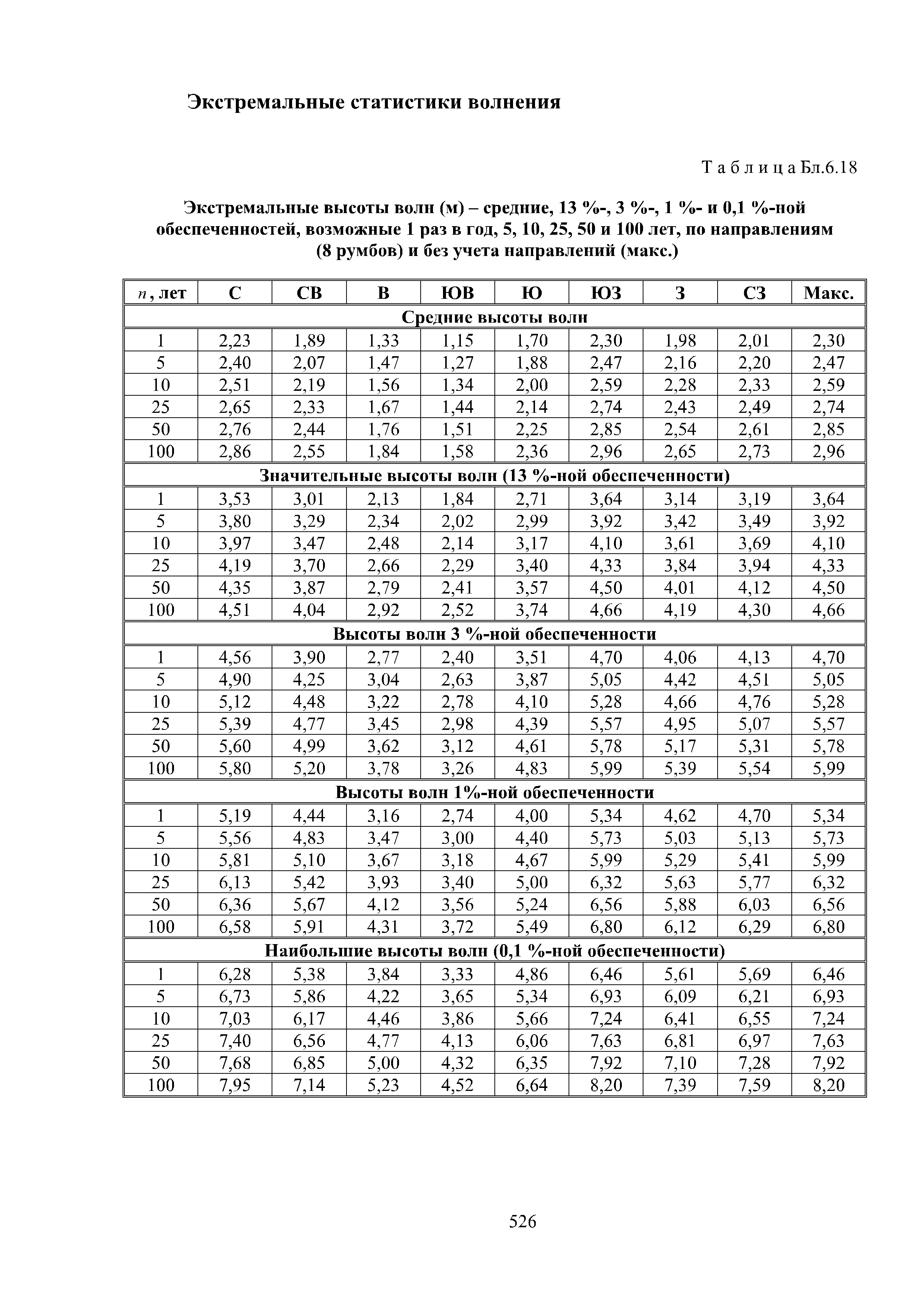 Экстремальные статистики волнения

Т а б л и ц а Бл.6.18

Экстремальные высоты волн (м) – средние, 13 %-, 3 %-, 1 %- и 0,1 %-ной обеспеченностей, возможные 1 раз в год, 5, 10, 25, 50 и 100 лет, по направлениям (8 румбов) и без учета направлений (макс.)

| $n$, лет | С | СВ | В | ЮВ | Ю | ЮЗ | З | СЗ | Макс. |
|---|---|---|---|---|---|---|---|---|---|
| Средние высоты волн | | | | | | | | | |
| 1 | 2,23 | 1,89 | 1,33 | 1,15 | 1,70 | 2,30 | 1,98 | 2,01 | 2,30 |
| 5 | 2,40 | 2,07 | 1,47 | 1,27 | 1,88 | 2,47 | 2,16 | 2,20 | 2,47 |
| 10 | 2,51 | 2,19 | 1,56 | 1,34 | 2,00 | 2,59 | 2,28 | 2,33 | 2,59 |
| 25 | 2,65 | 2,33 | 1,67 | 1,44 | 2,14 | 2,74 | 2,43 | 2,49 | 2,74 |
| 50 | 2,76 | 2,44 | 1,76 | 1,51 | 2,25 | 2,85 | 2,54 | 2,61 | 2,85 |
| 100 | 2,86 | 2,55 | 1,84 | 1,58 | 2,36 | 2,96 | 2,65 | 2,73 | 2,96 |
| Значительные высоты волн (13 %-ной обеспеченности) | | | | | | | | | |
| 1 | 3,53 | 3,01 | 2,13 | 1,84 | 2,71 | 3,64 | 3,14 | 3,19 | 3,64 |
| 5 | 3,80 | 3,29 | 2,34 | 2,02 | 2,99 | 3,92 | 3,42 | 3,49 | 3,92 |
| 10 | 3,97 | 3,47 | 2,48 | 2,14 | 3,17 | 4,10 | 3,61 | 3,69 | 4,10 |
| 25 | 4,19 | 3,70 | 2,66 | 2,29 | 3,40 | 4,33 | 3,84 | 3,94 | 4,33 |
| 50 | 4,35 | 3,87 | 2,79 | 2,41 | 3,57 | 4,50 | 4,01 | 4,12 | 4,50 |
| 100 | 4,51 | 4,04 | 2,92 | 2,52 | 3,74 | 4,66 | 4,19 | 4,30 | 4,66 |
| Высоты волн 3 %-ной обеспеченности | | | | | | | | | |
| 1 | 4,56 | 3,90 | 2,77 | 2,40 | 3,51 | 4,70 | 4,06 | 4,13 | 4,70 |
| 5 | 4,90 | 4,25 | 3,04 | 2,63 | 3,87 | 5,05 | 4,42 | 4,51 | 5,05 |
| 10 | 5,12 | 4,48 | 3,22 | 2,78 | 4,10 | 5,28 | 4,66 | 4,76 | 5,28 |
| 25 | 5,39 | 4,77 | 3,45 | 2,98 | 4,39 | 5,57 | 4,95 | 5,07 | 5,57 |
| 50 | 5,60 | 4,99 | 3,62 | 3,12 | 4,61 | 5,78 | 5,17 | 5,31 | 5,78 |
| 100 | 5,80 | 5,20 | 3,78 | 3,26 | 4,83 | 5,99 | 5,39 | 5,54 | 5,99 |
| Высоты волн 1%-ной обеспеченности | | | | | | | | | |
| 1 | 5,19 | 4,44 | 3,16 | 2,74 | 4,00 | 5,34 | 4,62 | 4,70 | 5,34 |
| 5 | 5,56 | 4,83 | 3,47 | 3,00 | 4,40 | 5,73 | 5,03 | 5,13 | 5,73 |
| 10 | 5,81 | 5,10 | 3,67 | 3,18 | 4,67 | 5,99 | 5,29 | 5,41 | 5,99 |
| 25 | 6,13 | 5,42 | 3,93 | 3,40 | 5,00 | 6,32 | 5,63 | 5,77 | 6,32 |
| 50 | 6,36 | 5,67 | 4,12 | 3,56 | 5,24 | 6,56 | 5,88 | 6,03 | 6,56 |
| 100 | 6,58 | 5,91 | 4,31 | 3,72 | 5,49 | 6,80 | 6,12 | 6,29 | 6,80 |
| Наибольшие высоты волн (0,1 %-ной обеспеченности) | | | | | | | | | |
| 1 | 6,28 | 5,38 | 3,84 | 3,33 | 4,86 | 6,46 | 5,61 | 5,69 | 6,46 |
| 5 | 6,73 | 5,86 | 4,22 | 3,65 | 5,34 | 6,93 | 6,09 | 6,21 | 6,93 |
| 10 | 7,03 | 6,17 | 4,46 | 3,86 | 5,66 | 7,24 | 6,41 | 6,55 | 7,24 |
| 25 | 7,40 | 6,56 | 4,77 | 4,13 | 6,06 | 7,63 | 6,81 | 6,97 | 7,63 |
| 50 | 7,68 | 6,85 | 5,00 | 4,32 | 6,35 | 7,92 | 7,10 | 7,28 | 7,92 |
| 100 | 7,95 | 7,14 | 5,23 | 4,52 | 6,64 | 8,20 | 7,39 | 7,59 | 8,20 |

526